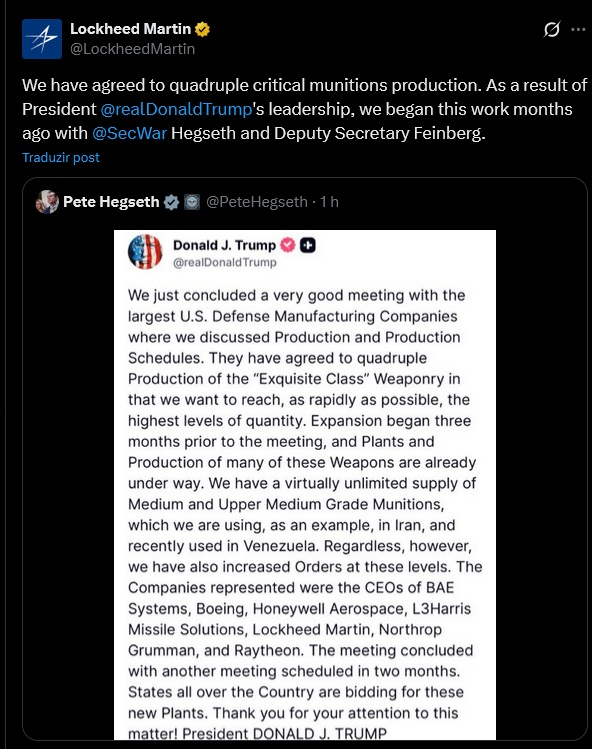 Lockheed Martin
@LockheedMartin

We have agreed to quadruple critical munitions production. As a result of President @realDonaldTrump's leadership, we began this work months ago with @SecWar Hegseth and Deputy Secretary Feinberg.

Traduzir post

Pete Hegseth @PeteHegseth · 1 h

Donald J. Trump
@realDonaldTrump

We just concluded a very good meeting with the largest U.S. Defense Manufacturing Companies where we discussed Production and Production Schedules. They have agreed to quadruple Production of the "Exquisite Class" Weaponry in that we want to reach, as rapidly as possible, the highest levels of quantity. Expansion began three months prior to the meeting, and Plants and Production of many of these Weapons are already under way. We have a virtually unlimited supply of Medium and Upper Medium Grade Munitions, which we are using, as an example, in Iran, and recently used in Venezuela. Regardless, however, we have also increased Orders at these levels. The Companies represented were the CEOs of BAE Systems, Boeing, Honeywell Aerospace, L3Harris Missile Solutions, Lockheed Martin, Northrop Grumman, and Raytheon. The meeting concluded with another meeting scheduled in two months. States all over the Country are bidding for these new Plants. Thank you for your attention to this matter! President DONALD J. TRUMP